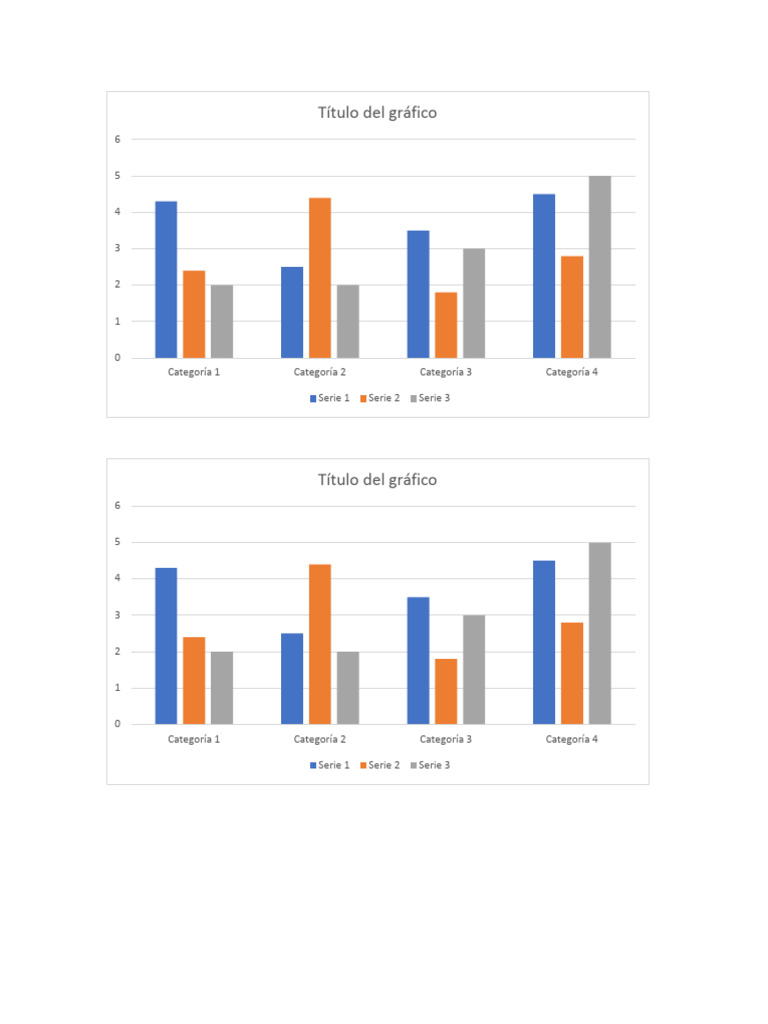 Título del gráfico

6
5
4
3
2
1
0

Categoría 1
Categoría 2
Categoría 3
Categoría 4

Serie 1 Serie 2 Serie 3

Título del gráfico

6
5
4
3
2
1
0

Categoría 1
Categoría 2
Categoría 3
Categoría 4

Serie 1 Serie 2 Serie 3